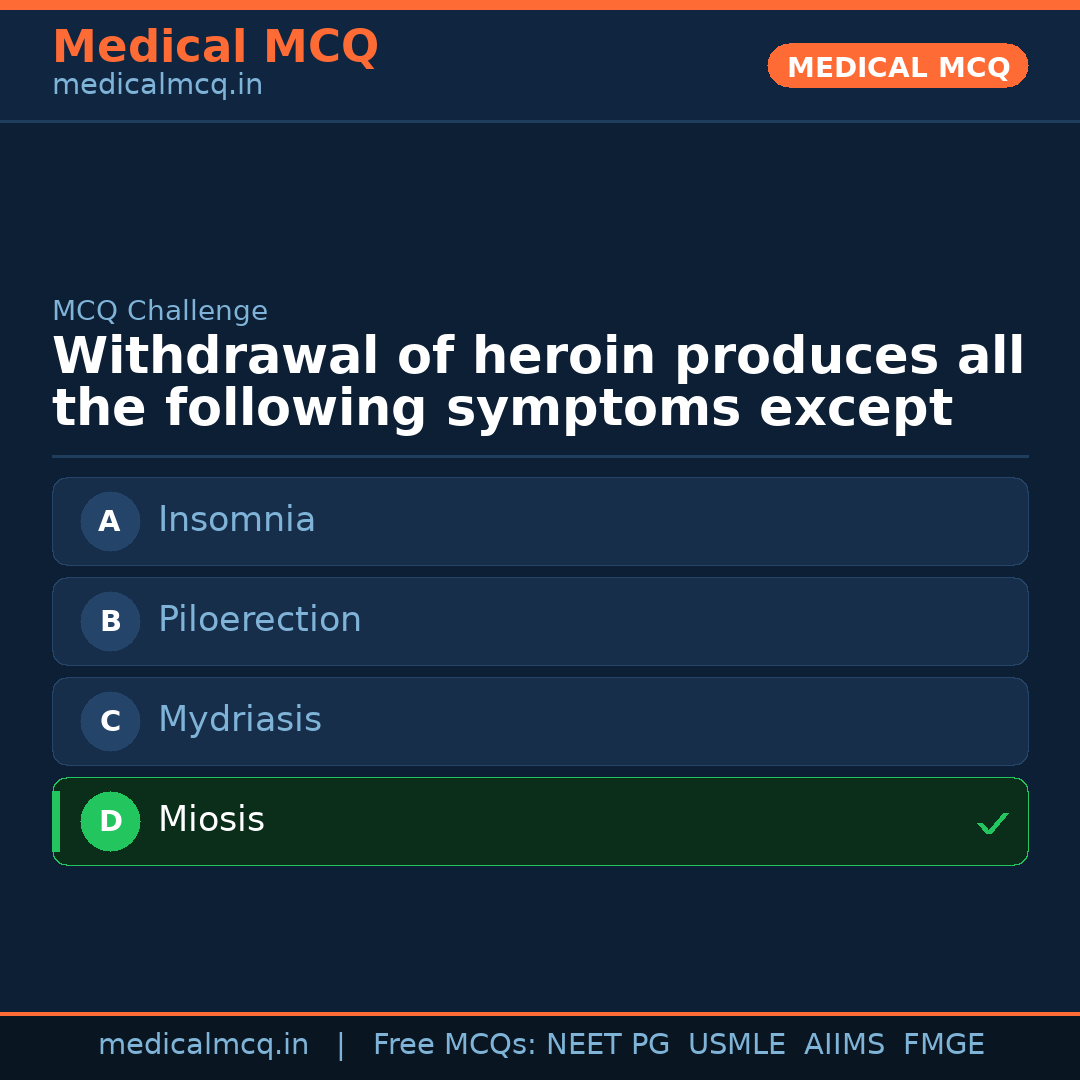 Medical MCQ
medicalmcq.in

MEDICAL MCQ

MCQ Challenge

Withdrawal of heroin produces all the following symptoms except

A Insomnia

B Piloerection

C Mydriasis

D Miosis ✓

medicalmcq.in | Free MCQs: NEET PG USMLE AIIMS FMGE